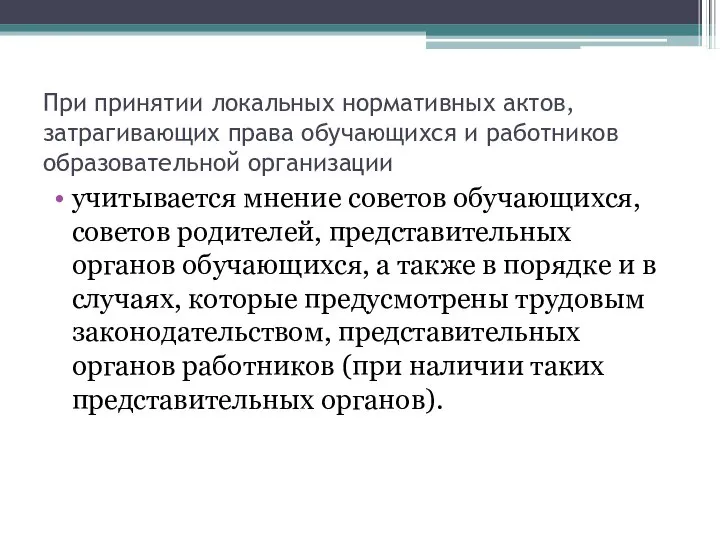 При принятии локальных нормативных актов, затрагивающих права обучающихся и работников образовательной организации

• учитывается мнение советов обучающихся, советов родителей, представительных органов обучающихся, а также в порядке и в случаях, которые предусмотрены трудовым законодательством, представительных органов работников (при наличии таких представительных органов).